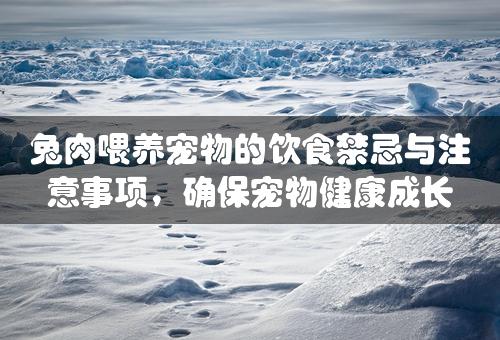 兔肉喂养宠物的饮食禁忌与注意事项，确保宠物健康成长